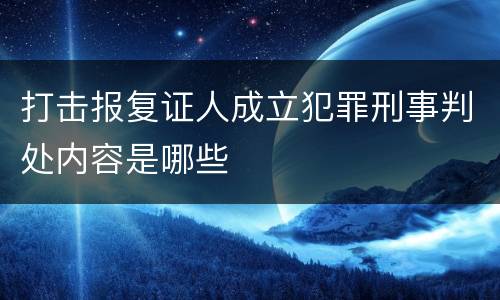 打击报复证人成立犯罪刑事判处内容是哪些